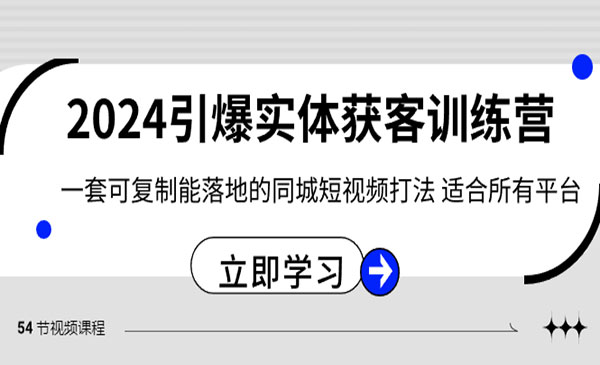 2024引爆实体获客训练营

一套可复制能落地的同城短视频打法 适合所有平台

立即学习

54 节视频课程